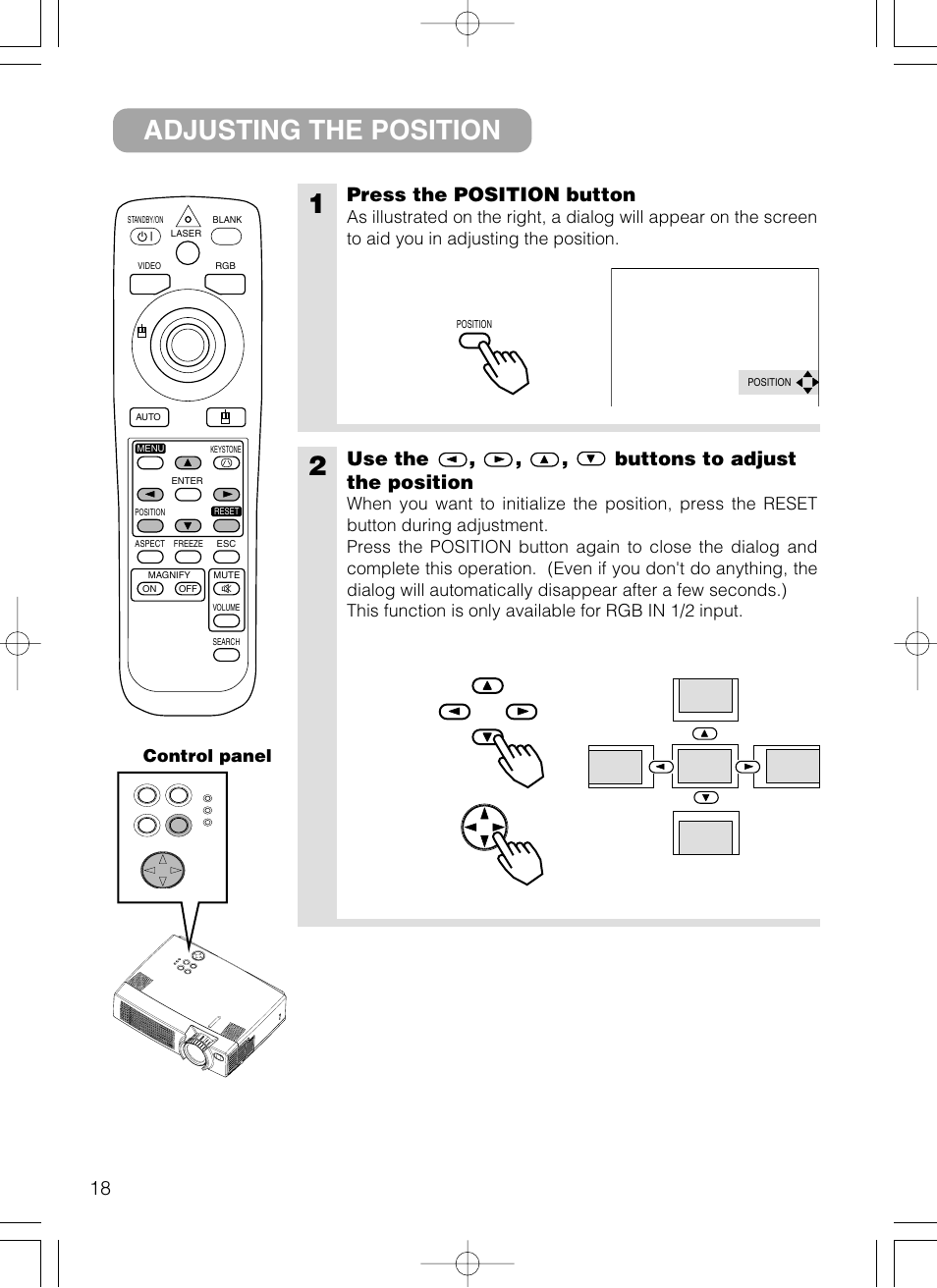 ADJUSTING THE POSITION

STANDBY/ON
LASER
BLANK
VIDEO
RGB
AUTO
MENU
KEYSTONE
ENTER
POSITION
RESET
ASPECT
FREEZE
ESC
MAGNIFY
ON
OFF
MUTE
VOLUME
SEARCH

Control panel

1 Press the POSITION button
As illustrated on the right, a dialog will appear on the screen to aid you in adjusting the position.

POSITION

POSITION

2 Use the ◄, ►, ▲, ▼ buttons to adjust the position
When you want to initialize the position, press the RESET button during adjustment.
Press the POSITION button again to close the dialog and complete this operation. (Even if you don't do anything, the dialog will automatically disappear after a few seconds.)
This function is only available for RGB IN 1/2 input.

18